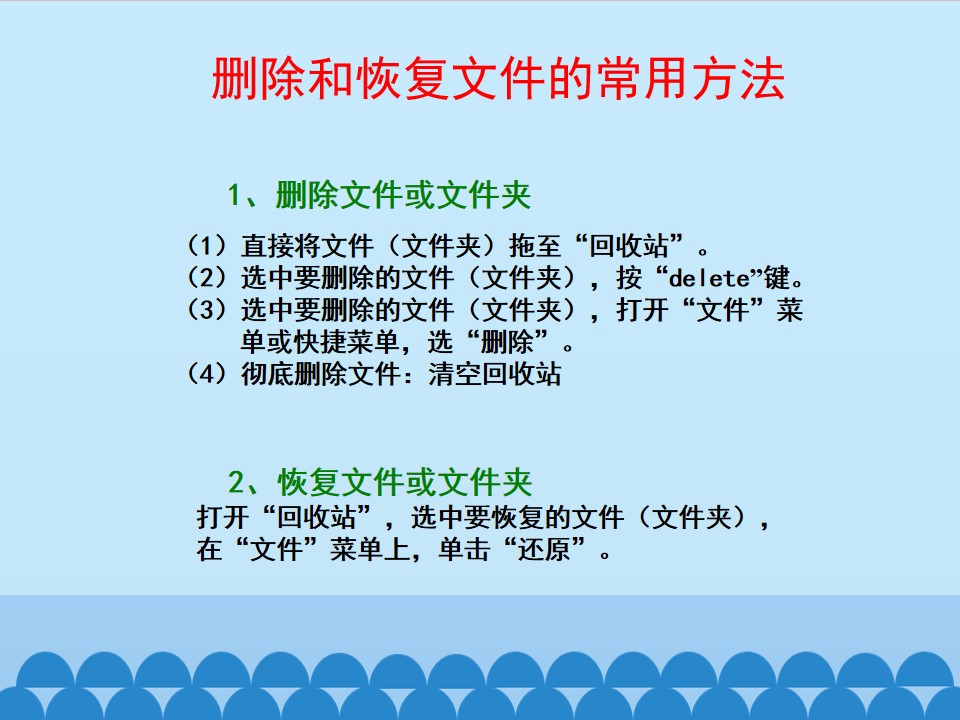 删除和恢复文件的常用方法

1、删除文件或文件夹

（1）直接将文件（文件夹）拖至“回收站”。
（2）选中要删除的文件（文件夹），按“delete”键。
（3）选中要删除的文件（文件夹），打开“文件”菜单或快捷菜单，选“删除”。
（4）彻底删除文件：清空回收站

2、恢复文件或文件夹

打开“回收站”，选中要恢复的文件（文件夹），在“文件”菜单上，单击“还原”。